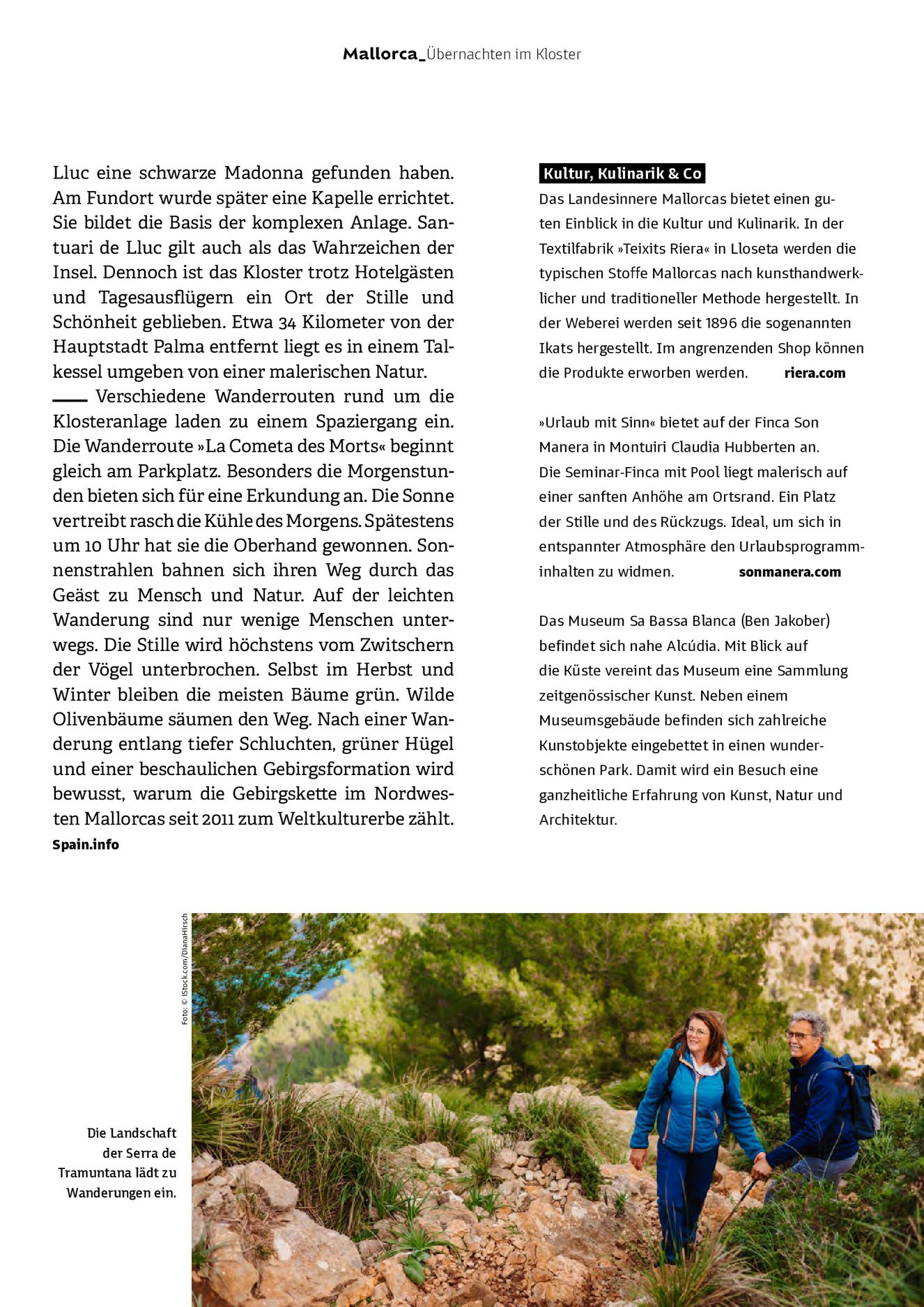 Mallorca_Übernachten im Kloster

Lluc eine schwarze Madonna gefunden haben. Am Fundort wurde später eine Kapelle errichtet. Sie bildet die Basis der komplexen Anlage. Santuari de Lluc gilt auch als das Wahrzeichen der Insel. Dennoch ist das Kloster trotz Hotelgästen und Tagesausflügern ein Ort der Stille und Schönheit geblieben. Etwa 34 Kilometer von der Hauptstadt Palma entfernt liegt es in einem Talkessel umgeben von einer malerischen Natur.

Verschiedene Wanderrouten rund um die Klosteranlage laden zu einem Spaziergang ein. Die Wanderroute »La Cometa des Morts« beginnt gleich am Parkplatz. Besonders die Morgenstunden bieten sich für eine Erkundung an. Die Sonne vertreibt rasch die Kühle des Morgens. Spätestens um 10 Uhr hat sie die Oberhand gewonnen. Sonnenstrahlen bahnen sich ihren Weg durch das Geäst zu Mensch und Natur. Auf der leichten Wanderung sind nur wenige Menschen unterwegs. Die Stille wird höchstens vom Zwitschern der Vögel unterbrochen. Selbst im Herbst und Winter bleiben die meisten Bäume grün. Wilde Olivenbäume säumen den Weg. Nach einer Wanderung entlang tiefer Schluchten, grüner Hügel und einer beschaulichen Gebirgsformation wird bewusst, warum die Gebirgskette im Nordwesten Mallorcas seit 2011 zum Weltkulturerbe zählt.
Spain.info

Kultur, Kulinarik & Co
Das Landesinnere Mallorcas bietet einen guten Einblick in die Kultur und Kulinarik. In der Textilfabrik »Teixits Riera« in Lloseta werden die typischen Stoffe Mallorcas nach kunsthandwerklicher und traditioneller Methode hergestellt. In der Weberei werden seit 1896 die sogenannten Ikats hergestellt. Im angrenzenden Shop können die Produkte erworben werden. riera.com

»Urlaub mit Sinn« bietet auf der Finca Son Manera in Montuiri Claudia Hubberten an.
Die Seminar-Finca mit Pool liegt malerisch auf einer sanften Anhöhe am Ortsrand. Ein Platz der Stille und des Rückzugs. Ideal, um sich in entspannter Atmosphäre den Urlaubsprogramminhalten zu widmen. sonmanera.com

Das Museum Sa Bassa Blanca (Ben Jakober) befindet sich nahe Alcúdia. Mit Blick auf die Küste vereint das Museum eine Sammlung zeitgenössischer Kunst. Neben einem Museumsgebäude befinden sich zahlreiche Kunstobjekte eingebettet in einen wunderschönen Park. Damit wird ein Besuch eine ganzheitliche Erfahrung von Kunst, Natur und Architektur.

Foto: © iStock.com/DianaHirsch

Die Landschaft der Serra de Tramuntana lädt zu Wanderungen ein.